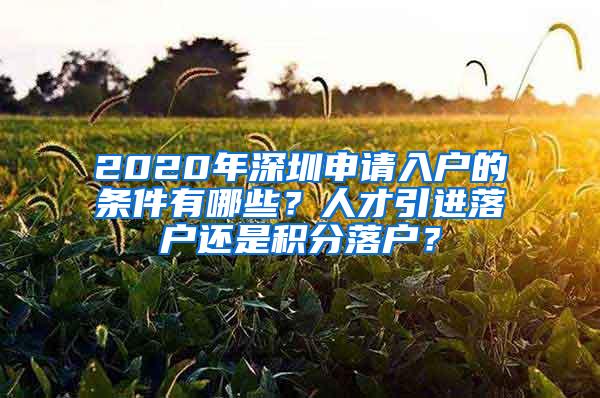 2020年深圳申请入户的条件有哪些？人才引进落户还是积分落户？